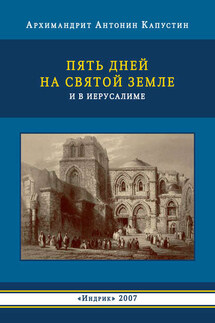 Архимандрит Антонин Капустин

ПЯТЬ ДНЕЙ НА СВЯТОЙ ЗЕМЛЕ

И В ИЕРУСАЛИМЕ

«Индрик» 2007